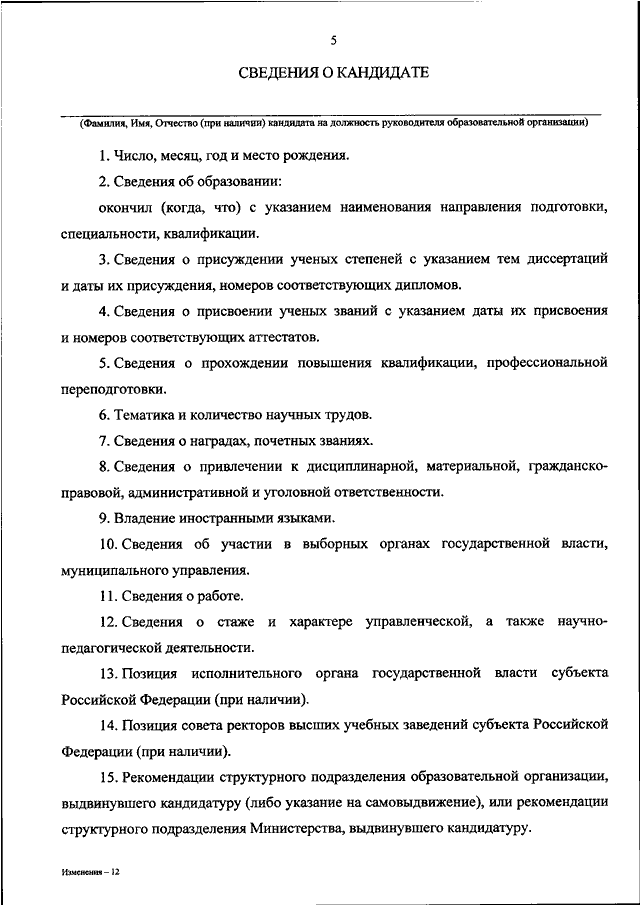 5

СВЕДЕНИЯ О КАНДИДАТЕ

(Фамилия, Имя, Отчество (при наличии) кандидата на должность руководителя образовательной организации)

1. Число, месяц, год и место рождения.

2. Сведения об образовании:

окончил (когда, что) с указанием наименования направления подготовки, специальности, квалификации.

3. Сведения о присуждении ученых степеней с указанием тем диссертаций и даты их присуждения, номеров соответствующих дипломов.

4. Сведения о присвоении ученых званий с указанием даты их присвоения и номеров соответствующих аттестатов.

5. Сведения о прохождении повышения квалификации, профессиональной переподготовки.

6. Тематика и количество научных трудов.

7. Сведения о наградах, почетных званиях.

8. Сведения о привлечении к дисциплинарной, материальной, гражданско-правовой, административной и уголовной ответственности.

9. Владение иностранными языками.

10. Сведения об участии в выборных органах государственной власти, муниципального управления.

11. Сведения о работе.

12. Сведения о стаже и характере управленческой, а также научно-педагогической деятельности.

13. Позиция исполнительного органа государственной власти субъекта Российской Федерации (при наличии).

14. Позиция совета ректоров высших учебных заведений субъекта Российской Федерации (при наличии).

15. Рекомендации структурного подразделения образовательной организации, выдвинувшего кандидатуру (либо указание на самовыдвижение), или рекомендации структурного подразделения Министерства, выдвинувшего кандидатуру.

Изменения – 12